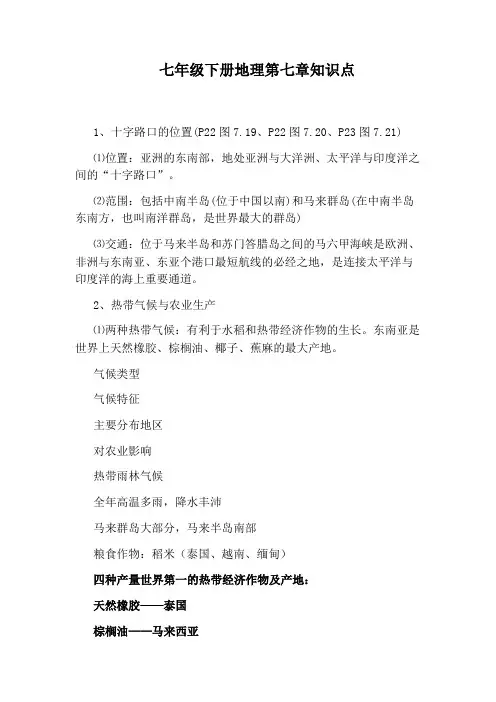 七年级下册地理第七章知识点

1、十字路口的位置(P22 图 7.19、P22 图 7.20、P23 图 7.21)

⑴位置：亚洲的东南部，地处亚洲与大洋洲、太平洋与印度洋之间的“十字路口”。

⑵范围：包括中南半岛(位于中国以南)和马来群岛(在中南半岛东南方，也叫南洋群岛，是世界最大的群岛)

⑶交通：位于马来半岛和苏门答腊岛之间的马六甲海峡是欧洲、非洲与东南亚、东亚个港口最短航线的必经之地，是连接太平洋与印度洋的海上重要通道。

2、热带气候与农业生产

⑴两种热带气候：有利于水稻和热带经济作物的生长。东南亚是世界上天然橡胶、棕榈油、椰子、蕉麻的最大产地。

气候类型

气候特征

主要分布地区

对农业影响

热带雨林气候

全年高温多雨，降水丰沛

马来群岛大部分，马来半岛南部

粮食作物：稻米（泰国、越南、缅甸）

四种产量世界第一的热带经济作物及产地：

天然橡胶——泰国

棕榈油——马来西亚